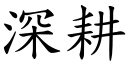 深耕